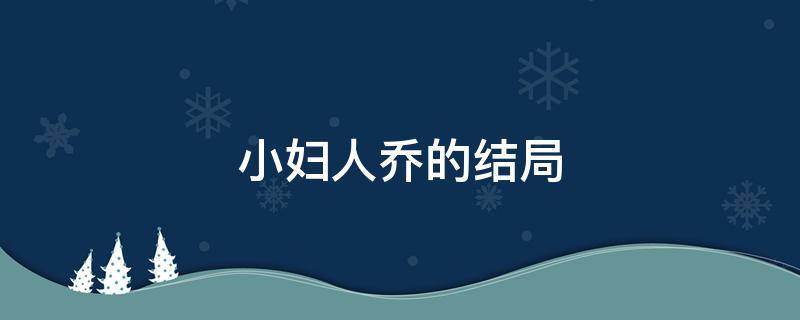 小妇人乔的结局